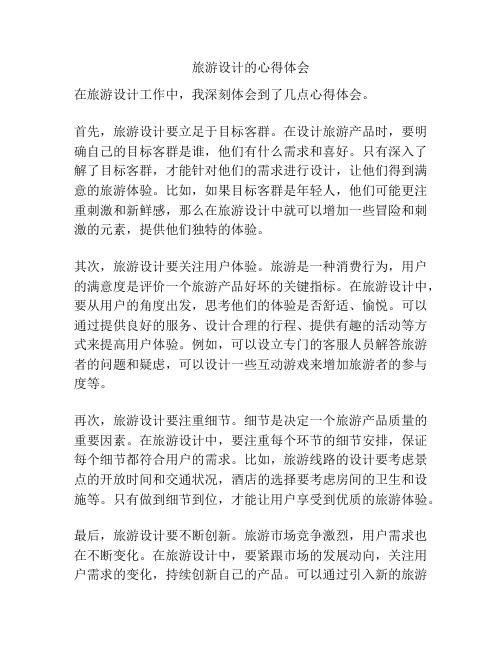 旅游设计的心得体会

在旅游设计工作中，我深刻体会到了几点心得体会。

首先，旅游设计要立足于目标客群。在设计旅游产品时，要明确自己的目标客群是谁，他们有什么需求和喜好。只有深入了解了目标客群，才能针对他们的需求进行设计，让他们得到满意的旅游体验。比如，如果目标客群是年轻人，他们可能更注重刺激和新鲜感，那么在旅游设计中就可以增加一些冒险和刺激的元素，提供他们独特的体验。

其次，旅游设计要关注用户体验。旅游是一种消费行为，用户的满意度是评价一个旅游产品好坏的关键指标。在旅游设计中，要从用户的角度出发，思考他们的体验是否舒适、愉悦。可以通过提供良好的服务、设计合理的行程、提供有趣的活动等方式来提高用户体验。例如，可以设立专门的客服人员解答旅游者的问题和疑虑，可以设计一些互动游戏来增加旅游者的参与度等。

再次，旅游设计要注重细节。细节是决定一个旅游产品质量的重要因素。在旅游设计中，要注重每个环节的细节安排，保证每个细节都符合用户的需求。比如，旅游线路的设计要考虑景点的开放时间和交通状况，酒店的选择要考虑房间的卫生和设施等。只有做到细节到位，才能让用户享受到优质的旅游体验。

最后，旅游设计要不断创新。旅游市场竞争激烈，用户需求也在不断变化。在旅游设计中，要紧跟市场的发展动向，关注用户需求的变化，持续创新自己的产品。可以通过引入新的旅游